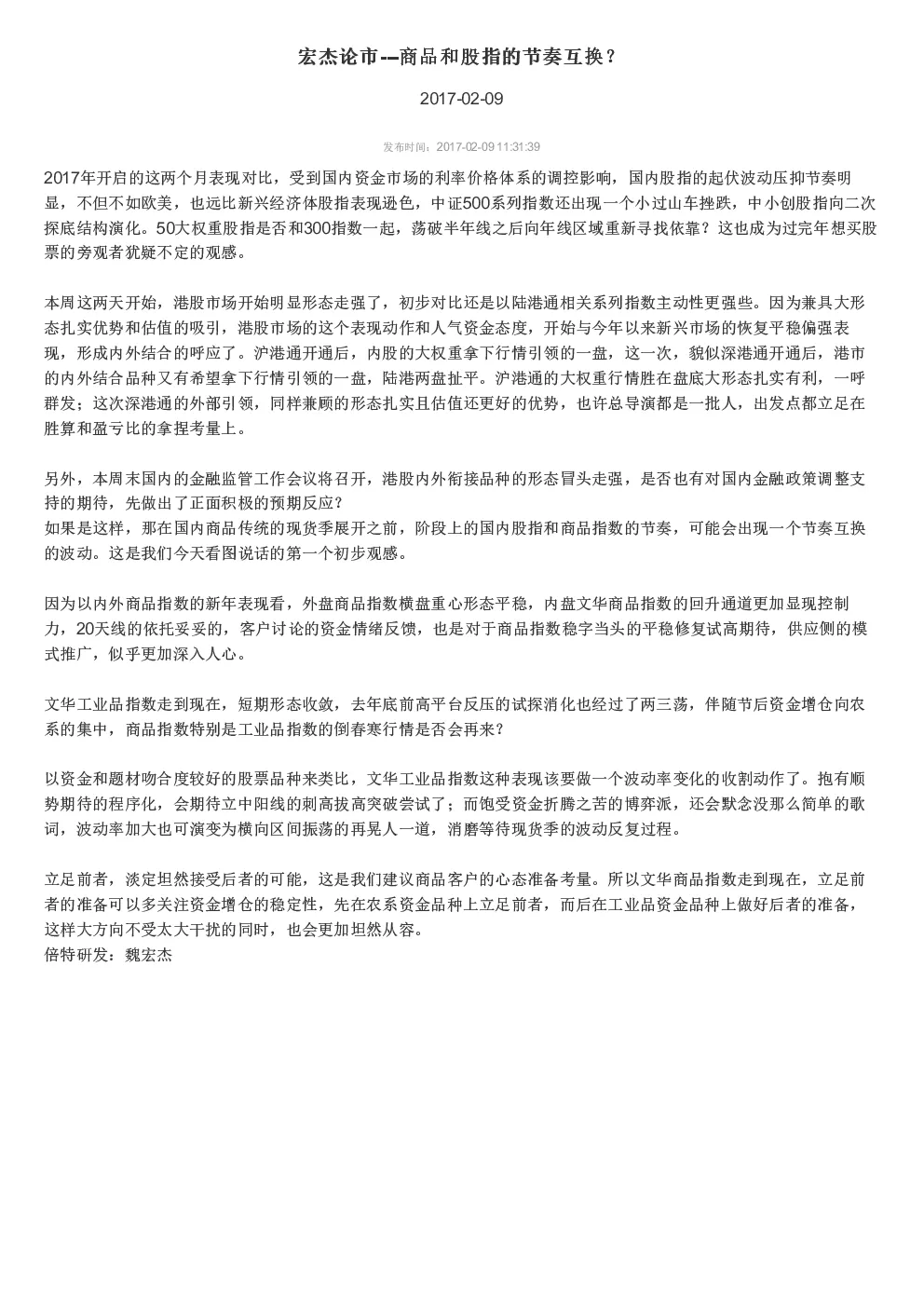 宏杰论市--商品和股指的节奏互换？

2017-02-09

发布时间：2017-02-09 11:31:39

2017年开启的这两个月表现对比，受到国内资金市场的利率价格体系的调控影响，国内股指的起伏波动压抑节奏明显，不但不如欧美，也远比新兴经济体股指表现逊色，中证500系列指数还出现一个小过山车挫跌，中小创股指向二次探底结构演化。50大权重股指是否和300指数一起，荡破半年线之后向年线区域重新寻找依靠？这也成为过完年想买股票的旁观者犹疑不定的观感。

本周这两天开始，港股市场开始明显形态走强了，初步对比还是以陆港通相关系列指数主动性更强些。因为兼具大形态扎实优势和估值的吸引，港股市场的这个表现动作和人气资金态度，开始与今年以来新兴市场的恢复平稳偏强表现，形成内外结合的呼应了。沪港通开通后，内股的大权重拿下行情引领的一盘，这一次，貌似深港通开通后，港市的内外结合品种又有希望拿下行情引领的一盘，陆港两盘扯平。沪港通的大权重行情胜在盘底大形态扎实有利，一呼群发；这次深港通的外部引领，同样兼顾的形态扎实且估值还更好的优势，也许总导演都是一批人，出发点都立足在胜算和盈亏比的拿捏考量上。

另外，本周末国内的金融监管工作会议将召开，港股内外衔接品种的形态冒头走强，是否也有对国内金融政策调整支持的期待，先做出了正面积极的预期反应？
如果是这样，那在国内商品传统的现货季展开之前，阶段上的国内股指和商品指数的节奏，可能会出现一个节奏互换的波动。这是我们今天看图说话的第一个初步观感。

因为以内外商品指数的新年表现看，外盘商品指数横盘重心形态平稳，内盘文华商品指数的回升通道更加显现控制力，20天线的依托妥妥的，客户讨论的资金情绪反馈，也是对于商品指数稳字当头的平稳修复试高期待，供应侧的模式推广，似乎更加深入人心。

文华工业品指数走到现在，短期形态收敛，去年底前高平台反压的试探消化也经过了两三荡，伴随节后资金增仓向农系的集中，商品指数特别是工业品指数的倒春寒行情是否会再来？

以资金和题材吻合度较好的股票品种来类比，文华工业品指数这种表现该要做一个波动率变化的收割动作了。抱有顺势期待的程序化，会期待立中阳线的刺高拔高突破尝试了；而饱受资金折腾之苦的博弈派，还会默念没那么简单的歌词，波动率加大也可演变为横向区间振荡的再晃人一道，消磨等待现货季的波动反复过程。

立足前者，淡定坦然接受后者的可能，这是我们建议商品客户的心态准备考量。所以文华商品指数走到现在，立足前者的准备可以多关注资金增仓的稳定性，先在农系资金品种上立足前者，而后在工业品资金品种上做好后者的准备，这样大方向不受太大干扰的同时，也会更加坦然从容。
倍特研发：魏宏杰